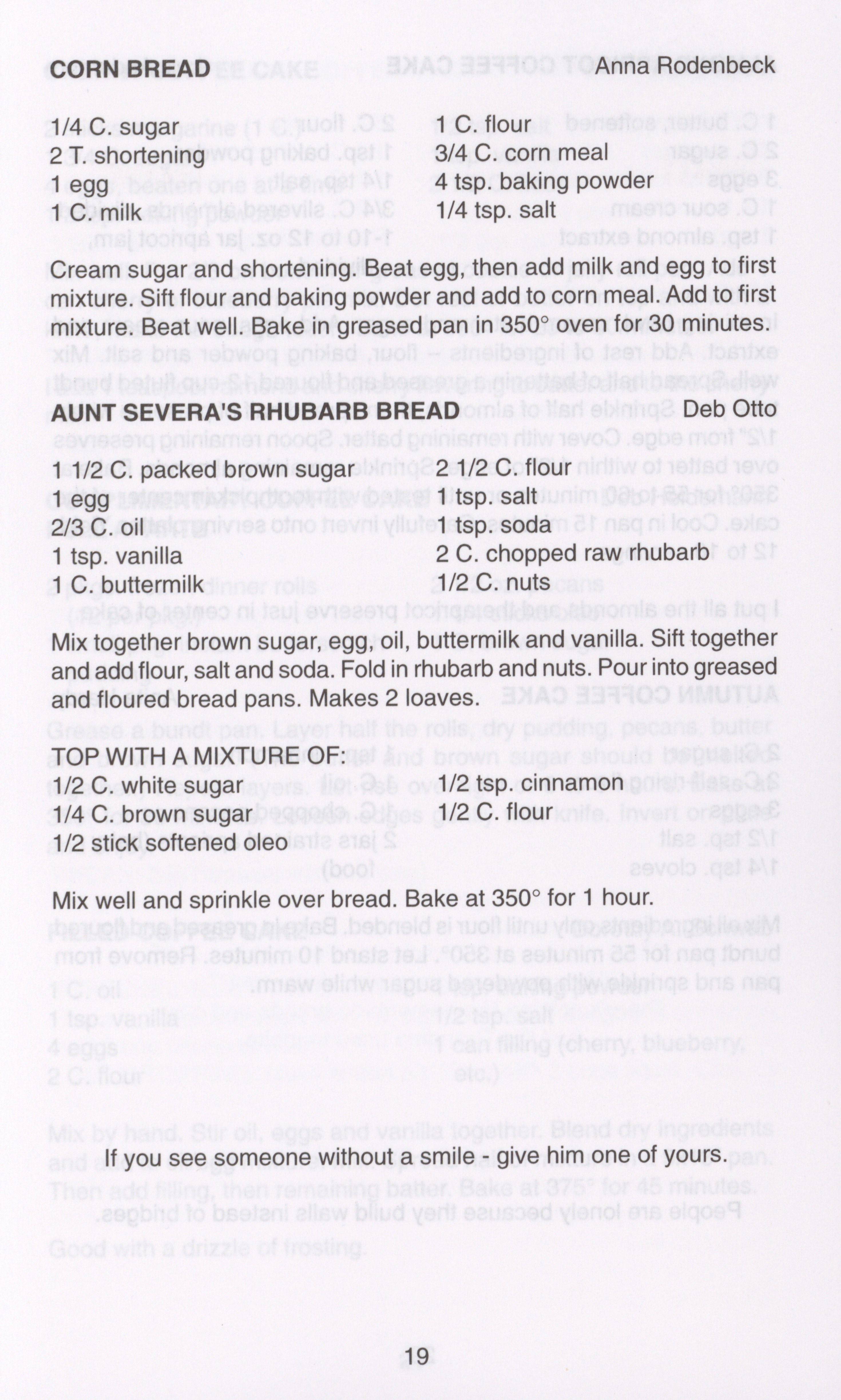 CORN BREAD Anna Rodenbeck

1/4 C. sugar
2 T. shortening
1 egg
1 C. milk

1 C. flour
3/4 C. corn meal
4 tsp. baking powder
1/4 tsp. salt

Cream sugar and shortening. Beat egg, then add milk and egg to first mixture. Sift flour and baking powder and add to corn meal. Add to first mixture. Beat well. Bake in greased pan in 350° oven for 30 minutes.

AUNT SEVERA'S RHUBARB BREAD Deb Otto

1 1/2 C. packed brown sugar
1 egg
2/3 C. oil
1 tsp. vanilla
1 C. buttermilk

2 1/2 C. flour
1 tsp. salt
1 tsp. soda
2 C. chopped raw rhubarb
1/2 C. nuts

Mix together brown sugar, egg, oil, buttermilk and vanilla. Sift together and add flour, salt and soda. Fold in rhubarb and nuts. Pour into greased and floured bread pans. Makes 2 loaves.

TOP WITH A MIXTURE OF:
1/2 C. white sugar
1/4 C. brown sugar
1/2 stick softened oleo

1/2 tsp. cinnamon
1/2 C. flour

Mix well and sprinkle over bread. Bake at 350° for 1 hour.

If you see someone without a smile - give him one of yours.

19